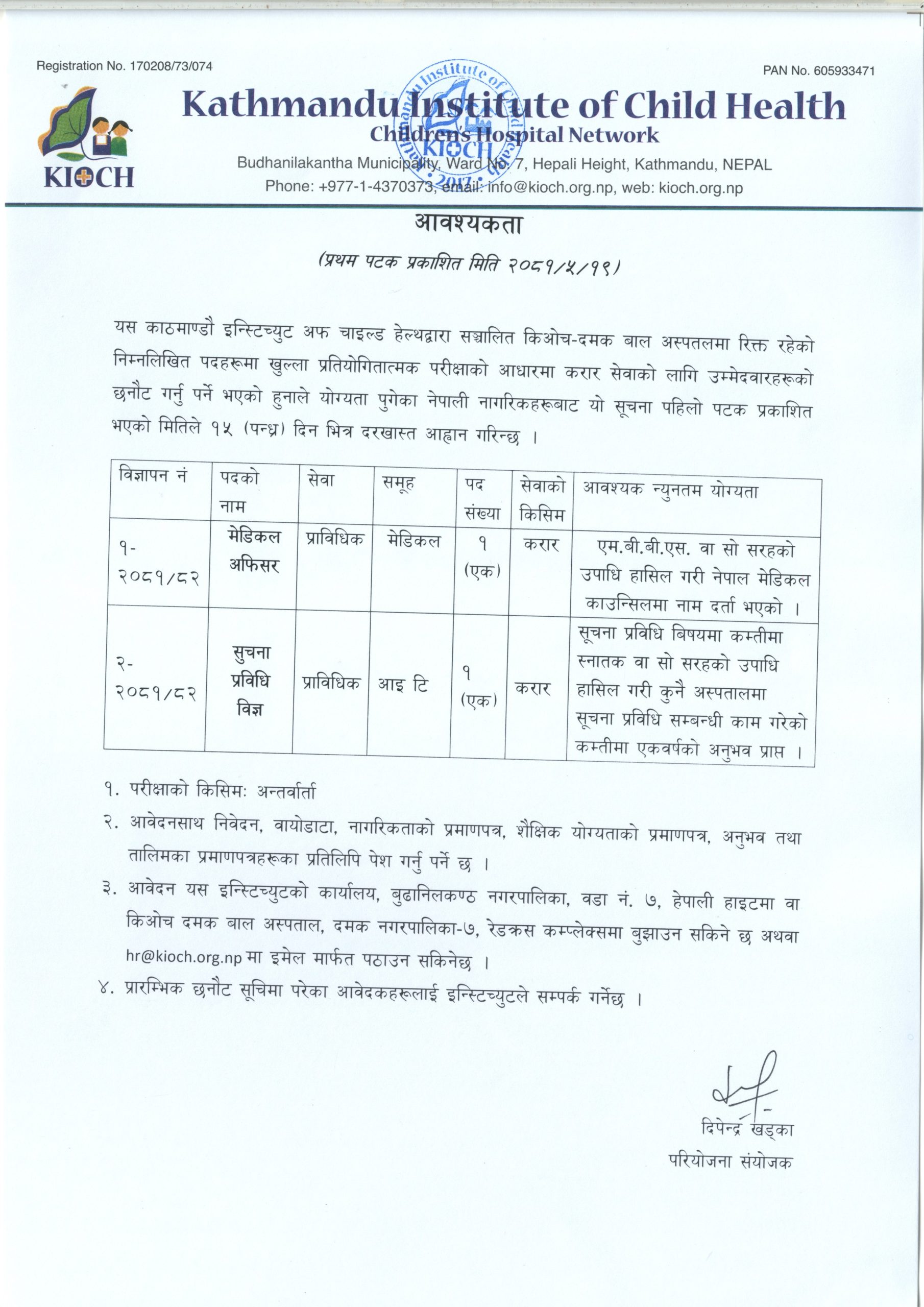 Registration No. 170208/73/074

PAN No. 605933471

KIOCH

Kathmandu Institute of Child Health

Children's Hospital Network

Budhanilakantha Municipality, Ward No. 7, Hepali Height, Kathmandu, NEPAL

Phone: +977-1-4370373, email: info@kioch.org.np, web: kioch.org.np

Kathmandu Institute of Child Health KIOCH 2017

आवश्यकता

(प्रथम पटक प्रकाशित मिति २०८१/५/१९)

यस काठमाण्डौ इन्स्टिच्युट अफ चाइल्ड हेल्थद्वारा सञ्चालित किओच-दमक बाल अस्पतलमा रिक्त रहेको निम्नलिखित पदहरूमा खुल्ला प्रतियोगितात्मक परीक्षाको आधारमा करार सेवाको लागि उम्मेदवारहरूको छनौट गर्नु पर्ने भएको हुनाले योग्यता पुगेका नेपाली नागरिकहरूबाट यो सूचना पहिलो पटक प्रकाशित भएको मितिले १५ (पन्ध्र) दिन भित्र दरखास्त आह्वान गरिन्छ ।

| विज्ञापन नं | पदको नाम | सेवा | समूह | पद संख्या | सेवाको किसिम | आवश्यक न्युनतम योग्यता |
|---|---|---|---|---|---|---|
| १-२०८१/८२ | मेडिकल अफिसर | प्राविधिक | मेडिकल | १ (एक) | करार | एम.बी.बी.एस. वा सो सरहको उपाधि हासिल गरी नेपाल मेडिकल काउन्सिलमा नाम दर्ता भएको । |
| २-२०८१/८२ | सुचना प्रविधि विज्ञ | प्राविधिक | आइ टि | १ (एक) | करार | सूचना प्रविधि बिषयमा कम्तीमा स्नातक वा सो सरहको उपाधि हासिल गरी कुनै अस्पतालमा सूचना प्रविधि सम्बन्धी काम गरेको कम्तीमा एकवर्षको अनुभव प्राप्त । |

१. परीक्षाको किसिम: अन्तर्वार्ता

२. आवेदनसाथ निवेदन, वायोडाटा, नागरिकताको प्रमाणपत्र, शैक्षिक योग्यताको प्रमाणपत्र, अनुभव तथा तालिमका प्रमाणपत्रहरूका प्रतिलिपि पेश गर्नु पर्ने छ ।

३. आवेदन यस इन्स्टिच्युटको कार्यालय, बुढानिलकण्ठ नगरपालिका, वडा नं. ७, हेपाली हाइटमा वा किओच दमक बाल अस्पताल, दमक नगरपालिका-७, रेडक्रस कम्प्लेक्समा बुझाउन सकिने छ अथवा hr@kioch.org.np मा इमेल मार्फत पठाउन सकिनेछ ।

४. प्रारम्भिक छनौट सूचिमा परेका आवेदकहरूलाई इन्स्टिच्युटले सम्पर्क गर्नेछ ।

दिपेन्द्र खड्का
परियोजना संयोजक